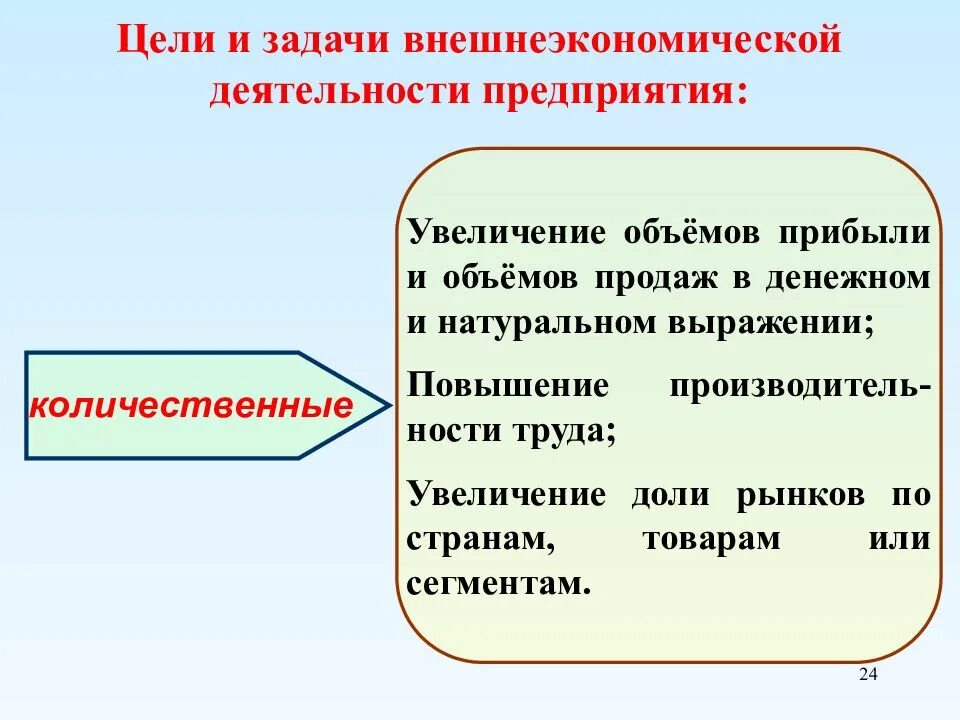 Цели и задачи внешнеэкономической деятельности предприятия:

количественные

Увеличение объёмов прибыли и объёмов продаж в денежном и натуральном выражении;

Повышение производительности труда;

Увеличение доли рынков по странам, товарам или сегментам.

24